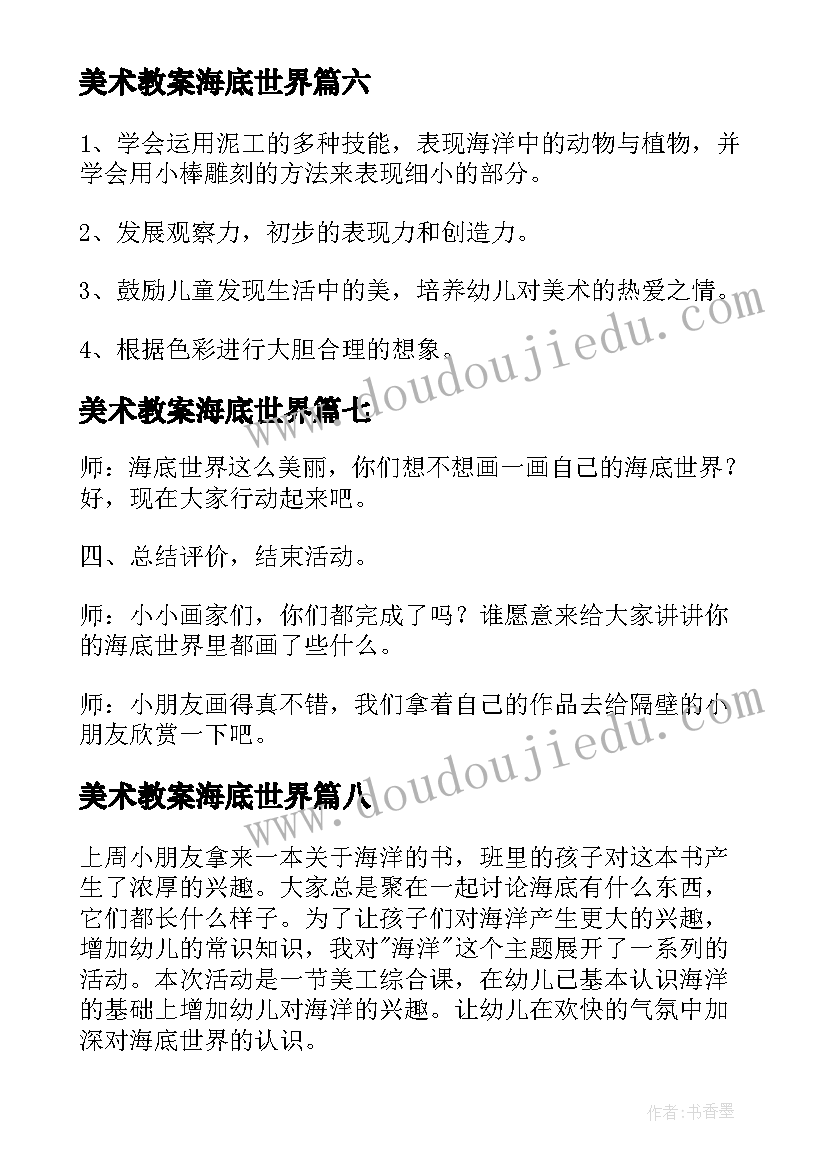 美术教案海底世界篇六

1、学会运用泥工的多种技能，表现海洋中的动物与植物，并学会用小棒雕刻的方法来表现细小的部分。

2、发展观察力，初步的表现力和创造力。

3、鼓励儿童发现生活中的美，培养幼儿对美术的热爱之情。

4、根据色彩进行大胆合理的想象。

美术教案海底世界篇七

师：海底世界这么美丽，你们想不想画一画自己的海底世界？好，现在大家行动起来吧。

四、总结评价，结束活动。

师：小小画家们，你们都完成了吗？谁愿意来给大家讲讲你的海底世界里都画了些什么。

师：小朋友画得真不错，我们拿着自己的作品去给隔壁的小朋友欣赏一下吧。

美术教案海底世界篇八

上周小朋友拿来一本关于海洋的书，班里的孩子对这本书产生了浓厚的兴趣。大家总是聚在一起讨论海底有什么东西，它们都长什么样子。为了让孩子们对海洋产生更大的兴趣，增加幼儿的常识知识，我对"海洋"这个主题展开了一系列的活动。本次活动是一节美工综合课，在幼儿已基本认识海洋的基础上增加幼儿对海洋的兴趣。让幼儿在欢快的气氛中加深对海底世界的认识。

www.doudoujiedu.com

www.doudoujiedu.com

作者：书香墨